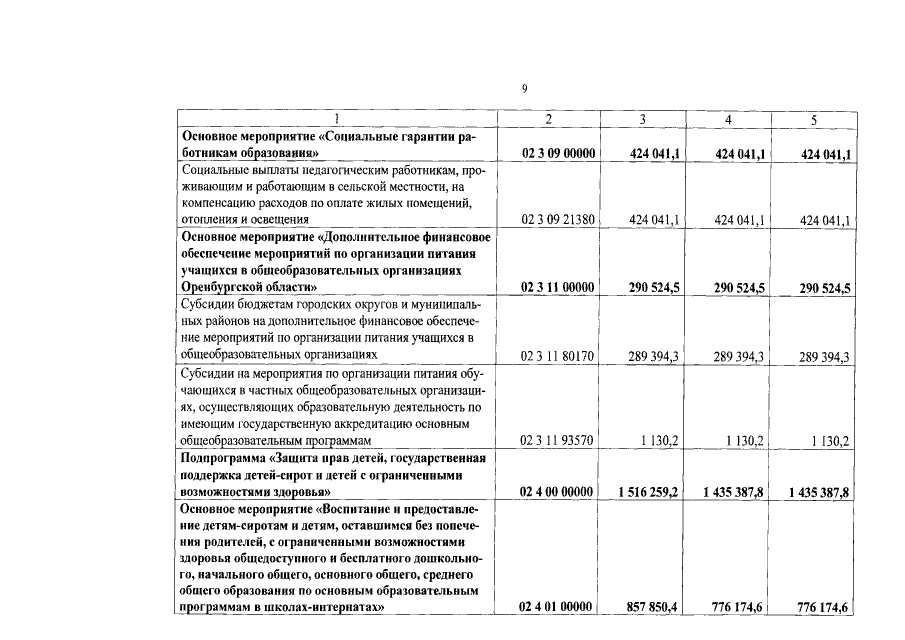 9

| 1 | 2 | 3 | 4 | 5 |
|---|---|---|---|---|
| Основное мероприятие «Социальные гарантии работникам образования» | 02 3 09 00000 | 424 041,1 | 424 041,1 | 424 041,1 |
| Социальные выплаты педагогическим работникам, проживающим и работающим в сельской местности, на компенсацию расходов по оплате жилых помещений, отопления и освещения | 02 3 09 21380 | 424 041,1 | 424 041,1 | 424 041,1 |
| Основное мероприятие «Дополнительное финансовое обеспечение мероприятий по организации питания учащихся в общеобразовательных организациях Оренбургской области» | 02 3 11 00000 | 290 524,5 | 290 524,5 | 290 524,5 |
| Субсидии бюджетам городских округов и муниципальных районов на дополнительное финансовое обеспечение мероприятий по организации питания учащихся в общеобразовательных организациях | 02 3 11 80170 | 289 394,3 | 289 394,3 | 289 394,3 |
| Субсидии на мероприятия по организации питания обучающихся в частных общеобразовательных организациях, осуществляющих образовательную деятельность по имеющим государственную аккредитацию основным общеобразовательным программам | 02 3 11 93570 | 1 130,2 | 1 130,2 | 1 130,2 |
| Подпрограмма «Защита прав детей, государственная поддержка детей-сирот и детей с ограниченными возможностями здоровья» | 02 4 00 00000 | 1 516 259,2 | 1 435 387,8 | 1 435 387,8 |
| Основное мероприятие «Воспитание и предоставление детям-сиротам и детям, оставшимся без попечения родителей, с ограниченными возможностями здоровья общедоступного и бесплатного дошкольного, начального общего, основного общего, среднего общего образования по основным образовательным программам в школах-интернатах» | 02 4 01 00000 | 857 850,4 | 776 174,6 | 776 174,6 |